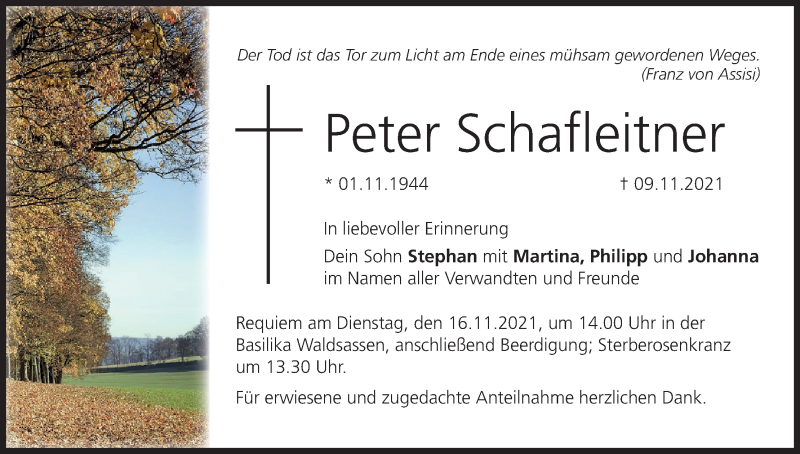 Der Tod ist das Tor zum Licht am Ende eines mühsam gewordenen Weges.
(Franz von Assisi)

Peter Schafleitner

* 01.11.1944 † 09.11.2021

In liebevoller Erinnerung

Dein Sohn Stephan mit Martina, Philipp und Johanna
im Namen aller Verwandten und Freunde

Requiem am Dienstag, den 16.11.2021, um 14.00 Uhr in der Basilika Waldsassen, anschließend Beerdigung; Sterberosenkranz um 13.30 Uhr.

Für erwiesene und zugedachte Anteilnahme herzlichen Dank.